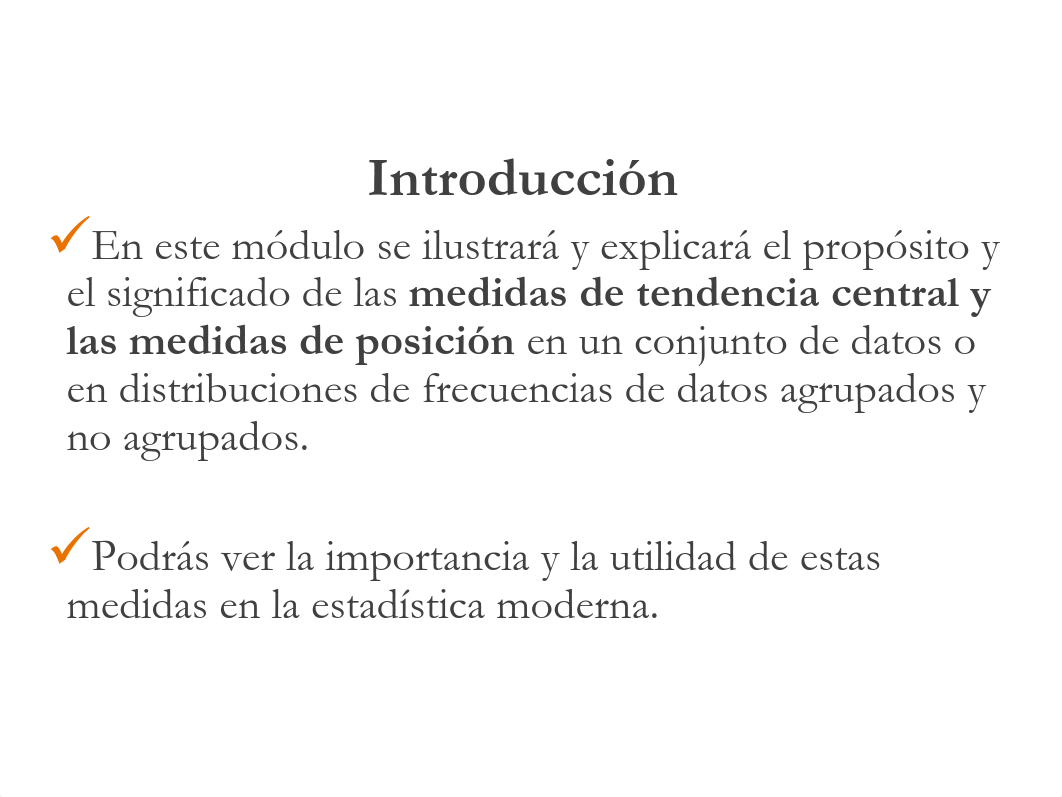 Introducción

✓En este módulo se ilustrará y explicará el propósito y el significado de las medidas de tendencia central y las medidas de posición en un conjunto de datos o en distribuciones de frecuencias de datos agrupados y no agrupados.

✓Podrás ver la importancia y la utilidad de estas medidas en la estadística moderna.